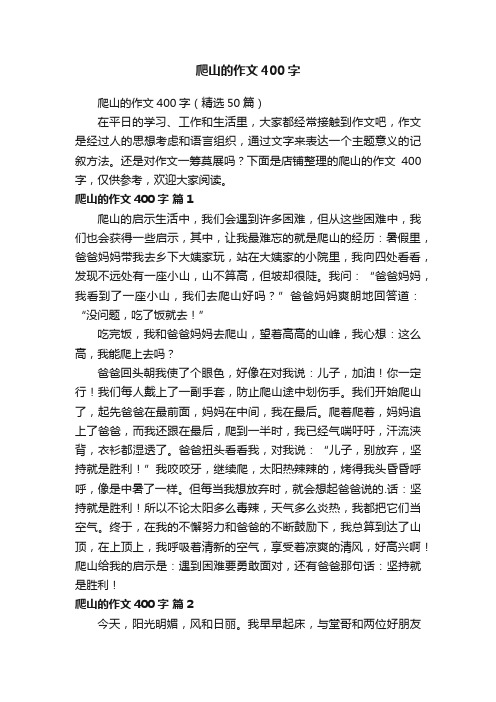 爬山的作文400字

爬山的作文400字（精选50篇）

在平日的学习、工作和生活里，大家都经常接触到作文吧，作文是经过人的思想考虑和语言组织，通过文字来表达一个主题意义的记叙方法。还是对作文一筹莫展吗？下面是店铺整理的爬山的作文 400字，仅供参考，欢迎大家阅读。

爬山的作文400字 篇1

爬山的启示生活中，我们会遇到许多困难，但从这些困难中，我们也会获得一些启示，其中，让我最难忘的就是爬山的经历：暑假里，爸爸妈妈带我去乡下大姨家玩，站在大姨家的小院里，我向四处看看，发现不远处有一座小山，山不算高，但坡却很陡。我问：“爸爸妈妈，我看到了一座小山，我们去爬山好吗？”爸爸妈妈爽朗地回答道：“没问题，吃了饭就去！”

吃完饭，我和爸爸妈妈去爬山，望着高高的山峰，我心想：这么高，我能爬上去吗？

爸爸回头朝我使了个眼色，好像在对我说：儿子，加油！你一定行！我们每人戴上了一副手套，防止爬山途中划伤手。我们开始爬山了，起先爸爸在最前面，妈妈在中间，我在最后。爬着爬着，妈妈追上了爸爸，而我还跟在最后，爬到一半时，我已经气喘吁吁，汗流浃背，衣衫都湿透了。爸爸扭头看看我，对我说：“儿子，别放弃，坚持就是胜利！”我咬咬牙，继续爬，太阳热辣辣的，烤得我头昏昏呼呼，像是中暑了一样。但每当我想放弃时，就会想起爸爸说的.话：坚持就是胜利！所以不论太阳多么毒辣，天气多么炎热，我都把它们当空气。终于，在我的不懈努力和爸爸的不断鼓励下，我总算到达了山顶，在上顶上，我呼吸着清新的空气，享受着凉爽的清风，好高兴啊！爬山给我的启示是：遇到困难要勇敢面对，还有爸爸那句话：坚持就是胜利！

爬山的作文400字 篇2

今天，阳光明媚，风和日丽。我早早起床，与堂哥和两位好朋友